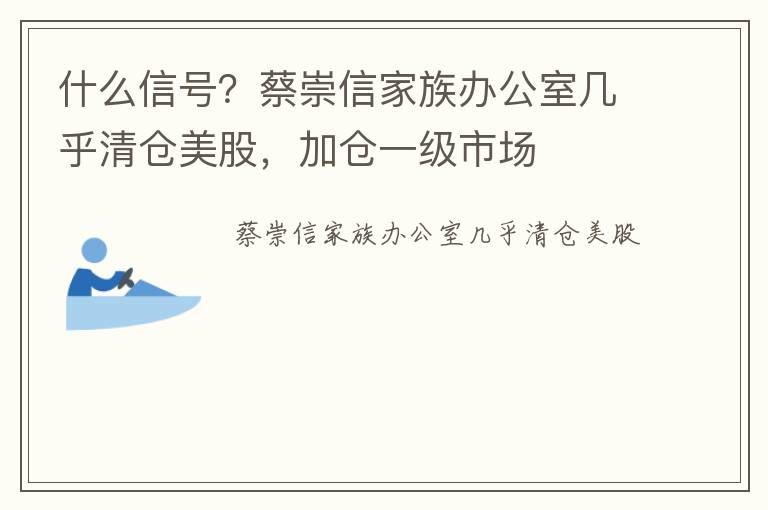 什么信号？蔡崇信家族办公室几乎清仓美股，加仓一级市场

蔡崇信家族办公室几乎清仓美股